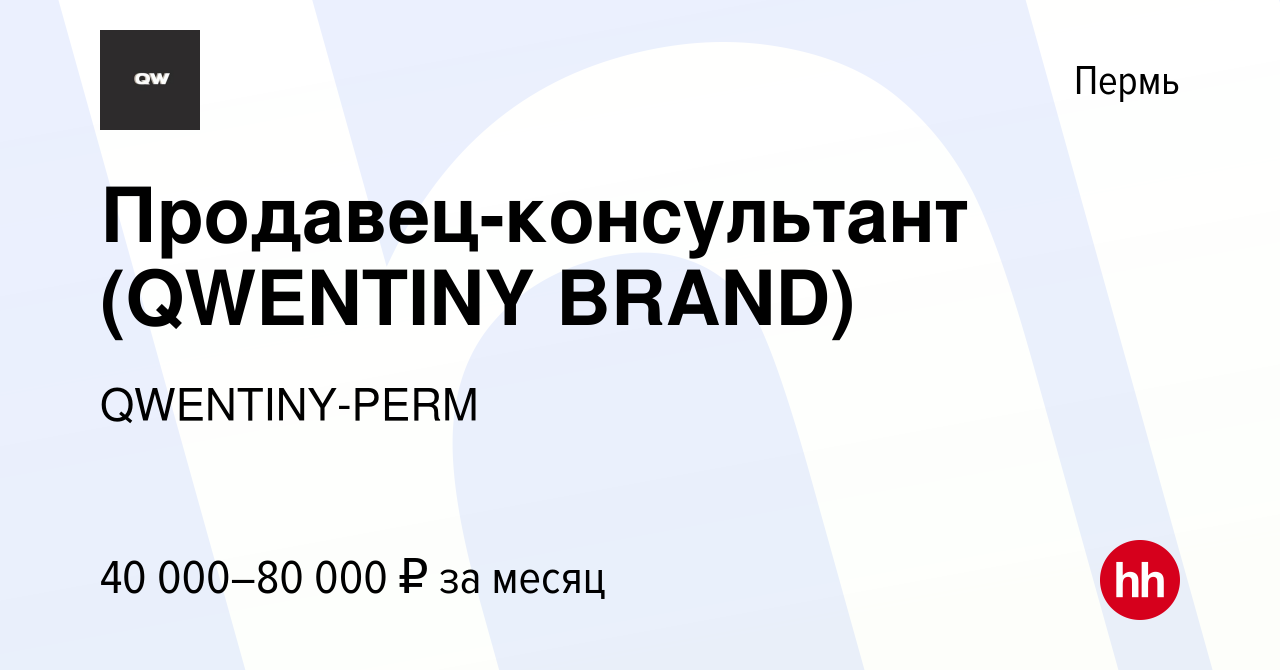 QW

Пермь

Продавец-консультант (QWENTINY BRAND)

QWENTINY-PERM

40 000–80 000 ₽ за месяц

hh